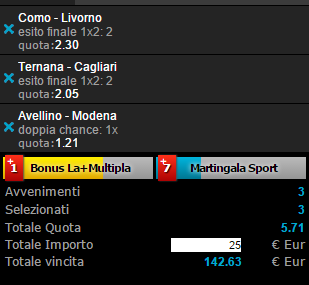 Como - Livorno
esito finale 1x2: 2
quota:2.30

Ternana - Cagliari
esito finale 1x2: 2
quota:2.05

Avellino - Modena
doppia chance: 1x
quota:1.21

+1 Bonus La+Multipla

+7 Martingala Sport

| | | |
|---|---|---|
| Avvenimenti | | 3 |
| Selezionati | | 3 |
| Totale Quota | | 5.71 |
| Totale Importo | 25 | € Eur |
| Totale vincita | 142.63 | € Eur |